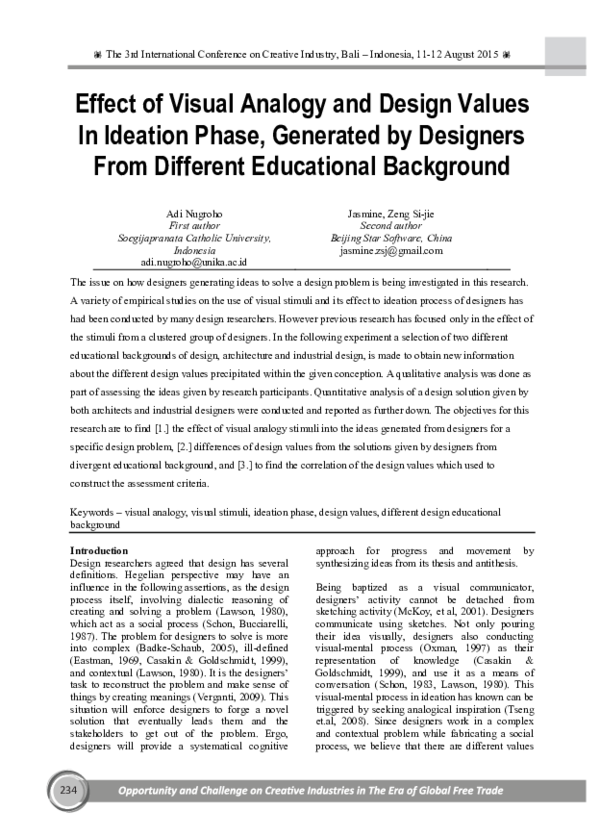 The 3rd International Conference on Creative Industry, Bali – Indonesia, 11-12 August 2015

Effect of Visual Analogy and Design Values In Ideation Phase, Generated by Designers From Different Educational Background

Adi Nugroho
First author
Soegijapranata Catholic University, Indonesia
adi.nugroho@unika.ac.id

Jasmine, Zeng Si-jie
Second author
Beijing Star Software, China
jasmine.zsj@gmail.com

The issue on how designers generating ideas to solve a design problem is being investigated in this research. A variety of empirical studies on the use of visual stimuli and its effect to ideation process of designers has had been conducted by many design researchers. However previous research has focused only in the effect of the stimuli from a clustered group of designers. In the following experiment a selection of two different educational backgrounds of design, architecture and industrial design, is made to obtain new information about the different design values precipitated within the given conception. A qualitative analysis was done as part of assessing the ideas given by research participants. Quantitative analysis of a design solution given by both architects and industrial designers were conducted and reported as further down. The objectives for this research are to find [1.] the effect of visual analogy stimuli into the ideas generated from designers for a specific design problem, [2.] differences of design values from the solutions given by designers from divergent educational background, and [3.] to find the correlation of the design values which used to construct the assessment criteria.

Keywords – visual analogy, visual stimuli, ideation phase, design values, different design educational background

Introduction
Design researchers agreed that design has several definitions. Hegelian perspective may have an influence in the following assertions, as the design process itself, involving dialectic reasoning of creating and solving a problem (Lawson, 1980), which act as a social process (Schon, Bucciarelli, 1987). The problem for designers to solve is more into complex (Badke-Schaub, 2005), ill-defined (Eastman, 1969, Casakin & Goldschmidt, 1999), and contextual (Lawson, 1980). It is the designers' task to reconstruct the problem and make sense of things by creating meanings (Verganti, 2009). This situation will enforce designers to forge a novel solution that eventually leads them and the stakeholders to get out of the problem. Ergo, designers will provide a systematical cognitive approach for progress and movement by synthesizing ideas from its thesis and antithesis.

Being baptized as a visual communicator, designers' activity cannot be detached from sketching activity (McKoy, et al, 2001). Designers communicate using sketches. Not only pouring their idea visually, designers also conducting visual-mental process (Oxman, 1997) as their representation of knowledge (Casakin & Goldschmidt, 1999), and use it as a means of conversation (Schon, 1983, Lawson, 1980). This visual-mental process in ideation has known can be triggered by seeking analogical inspiration (Tseng et.al, 2008). Since designers work in a complex and contextual problem while fabricating a social process, we believe that there are different values

234 Opportunity and Challenge on Creative Industries in The Era of Global Free Trade